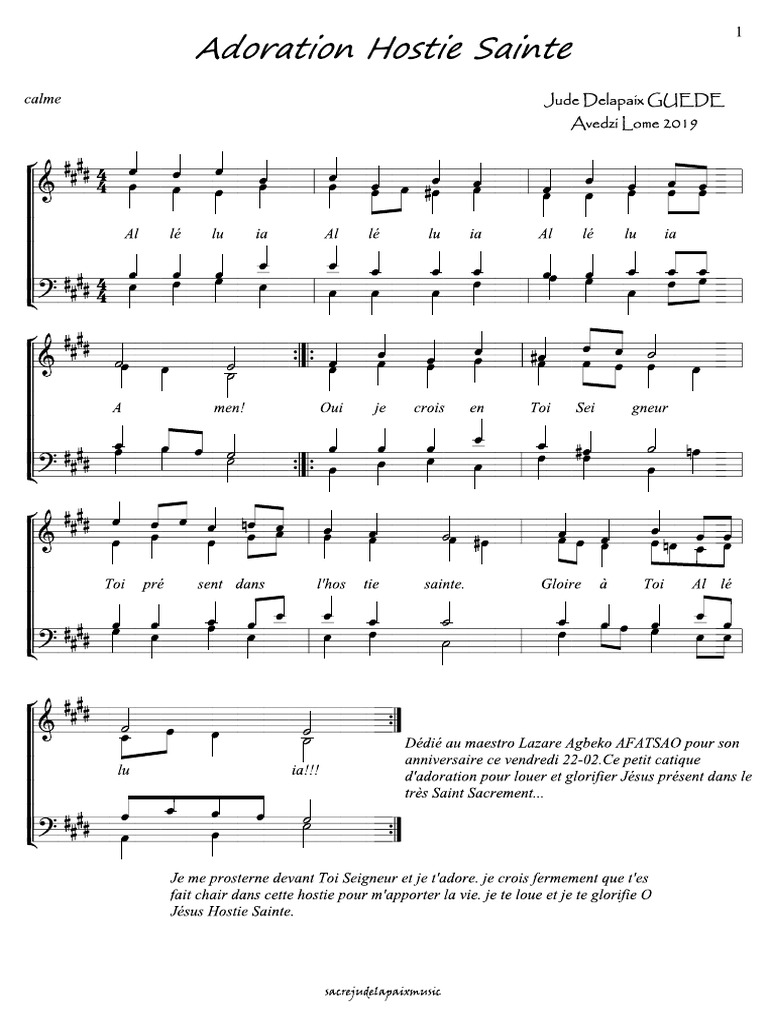 1

Adoration Hostie Sainte

calme

Jude Delapaix GUEDE
Avedzi Lome 2019

Al lé lu ia Al lé lu ia Al lé lu ia

A men! Oui je crois en Toi Sei gneur

Toi pré sent dans l'hos tie sainte. Gloire à Toi Al lé

lu ia!!!

Dédié au maestro Lazare Agbeko AFATSAO pour son anniversaire ce vendredi 22-02.Ce petit catique d'adoration pour louer et glorifier Jésus présent dans le très Saint Sacrement...

Je me prosterne devant Toi Seigneur et je t'adore. je crois fermement que t'es fait chair dans cette hostie pour m'apporter la vie. je te loue et je te glorifie O Jésus Hostie Sainte.

sacrejudelapaixmusic